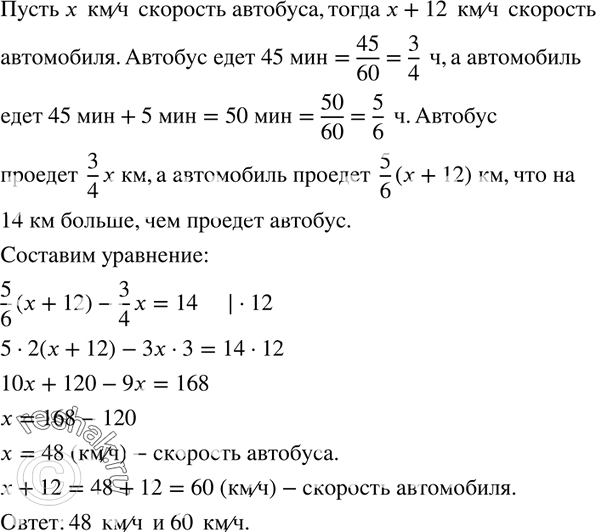 Пусть $x$ км/ч скорость автобуса, тогда $x + 12$ км/ч скорость автомобиля. Автобус едет 45 мин $= \frac{45}{60} = \frac{3}{4}$ ч, а автомобиль едет 45 мин + 5 мин = 50 мин $= \frac{50}{60} = \frac{5}{6}$ ч. Автобус проедет $\frac{3}{4}x$ км, а автомобиль проедет $\frac{5}{6}(x + 12)$ км, что на 14 км больше, чем проедет автобус.

Составим уравнение:

$\frac{5}{6}(x + 12) - \frac{3}{4}x = 14 \quad | \cdot 12$

$5 \cdot 2(x + 12) - 3x \cdot 3 = 14 \cdot 12$

$10x + 120 - 9x = 168$

$x = 168 - 120$

$x = 48$ (км/ч) – скорость автобуса.

$x + 12 = 48 + 12 = 60$ (км/ч) – скорость автомобиля.

Ответ: 48 км/ч и 60 км/ч.

© reshak.ru